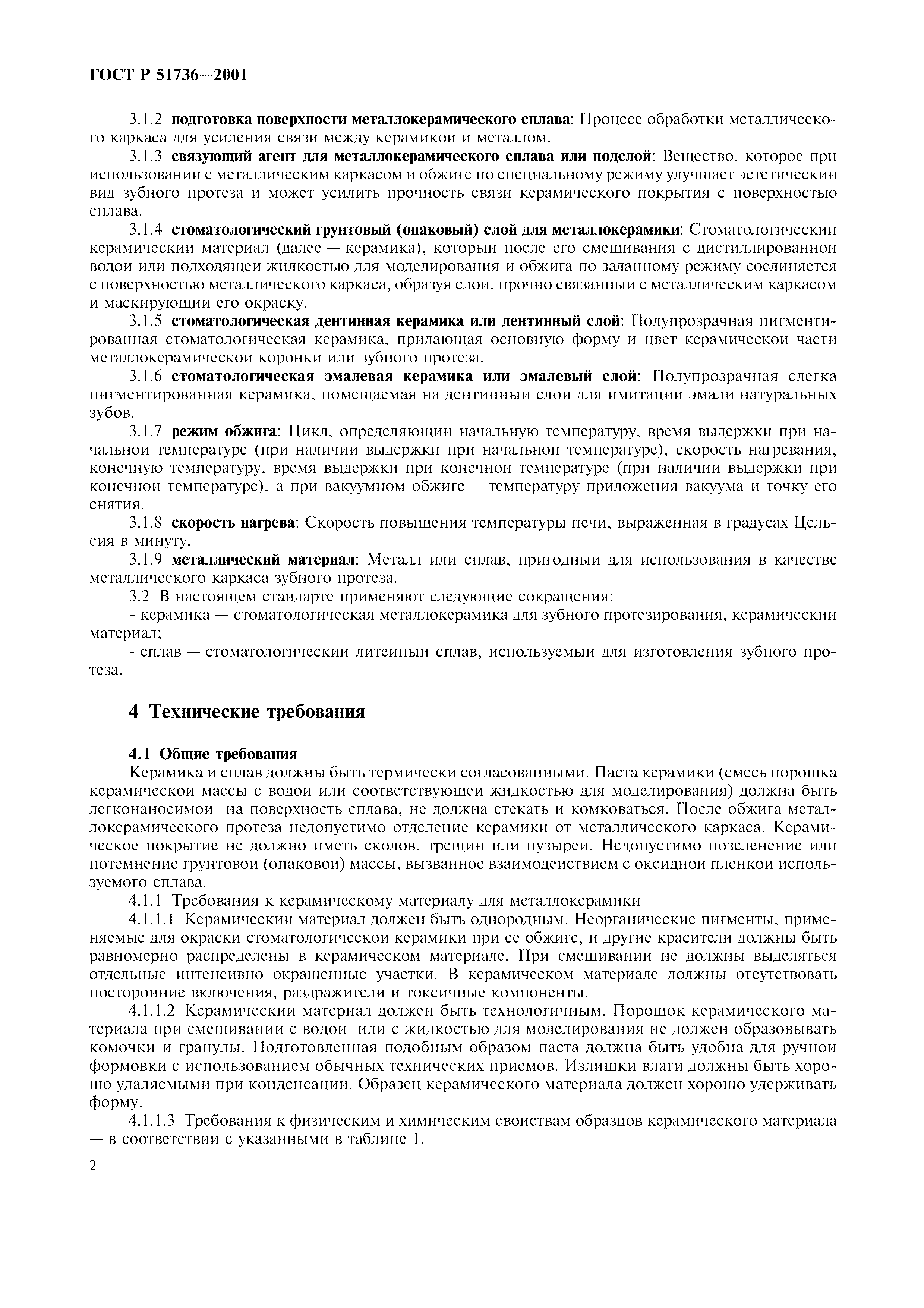 ГОСТ Р 51736—2001

3.1.2 подготовка поверхности металлокерамического сплава: Процесс обработки металлического каркаса для усиления связи между керамикой и металлом.

3.1.3 связующий агент для металлокерамического сплава или подслой: Вещество, которое при использовании с металлическим каркасом и обжиге по специальному режиму улучшает эстетический вид зубного протеза и может усилить прочность связи керамического покрытия с поверхностью сплава.

3.1.4 стоматологический грунтовый (опаковый) слой для металлокерамики: Стоматологический керамический материал (далее — керамика), который после его смешивания с дистиллированной водой или подходящей жидкостью для моделирования и обжига по заданному режиму соединяется с поверхностью металлического каркаса, образуя слой, прочно связанный с металлическим каркасом и маскирующий его окраску.

3.1.5 стоматологическая дентинная керамика или дентинный слой: Полупрозрачная пигментированная стоматологическая керамика, придающая основную форму и цвет керамической части металлокерамической коронки или зубного протеза.

3.1.6 стоматологическая эмалевая керамика или эмалевый слой: Полупрозрачная слегка пигментированная керамика, помещаемая на дентинный слой для имитации эмали натуральных зубов.

3.1.7 режим обжига: Цикл, определяющий начальную температуру, время выдержки при начальной температуре (при наличии выдержки при начальной температуре), скорость нагревания, конечную температуру, время выдержки при конечной температуре (при наличии выдержки при конечной температуре), а при вакуумном обжиге — температуру приложения вакуума и точку его снятия.

3.1.8 скорость нагрева: Скорость повышения температуры печи, выраженная в градусах Цельсия в минуту.

3.1.9 металлический материал: Металл или сплав, пригодный для использования в качестве металлического каркаса зубного протеза.

3.2 В настоящем стандарте применяют следующие сокращения:

- керамика — стоматологическая металлокерамика для зубного протезирования, керамический материал;

- сплав — стоматологический литейный сплав, используемый для изготовления зубного протеза.

4 Технические требования

4.1 Общие требования

Керамика и сплав должны быть термически согласованными. Паста керамики (смесь порошка керамической массы с водой или соответствующей жидкостью для моделирования) должна быть легконаносимой на поверхность сплава, не должна стекать и комковаться. После обжига металлокерамического протеза недопустимо отделение керамики от металлического каркаса. Керамическое покрытие не должно иметь сколов, трещин или пузырей. Недопустимо позеленение или потемнение грунтовой (опаковой) массы, вызванное взаимодействием с оксидной пленкой используемого сплава.

4.1.1 Требования к керамическому материалу для металлокерамики

4.1.1.1 Керамический материал должен быть однородным. Неорганические пигменты, применяемые для окраски стоматологической керамики при ее обжиге, и другие красители должны быть равномерно распределены в керамическом материале. При смешивании не должны выделяться отдельные интенсивно окрашенные участки. В керамическом материале должны отсутствовать посторонние включения, раздражители и токсичные компоненты.

4.1.1.2 Керамический материал должен быть технологичным. Порошок керамического материала при смешивании с водой или с жидкостью для моделирования не должен образовывать комочки и гранулы. Подготовленная подобным образом паста должна быть удобна для ручной формовки с использованием обычных технических приемов. Излишки влаги должны быть хорошо удаляемыми при конденсации. Образец керамического материала должен хорошо удерживать форму.

4.1.1.3 Требования к физическим и химическим свойствам образцов керамического материала — в соответствии с указанными в таблице 1.

2